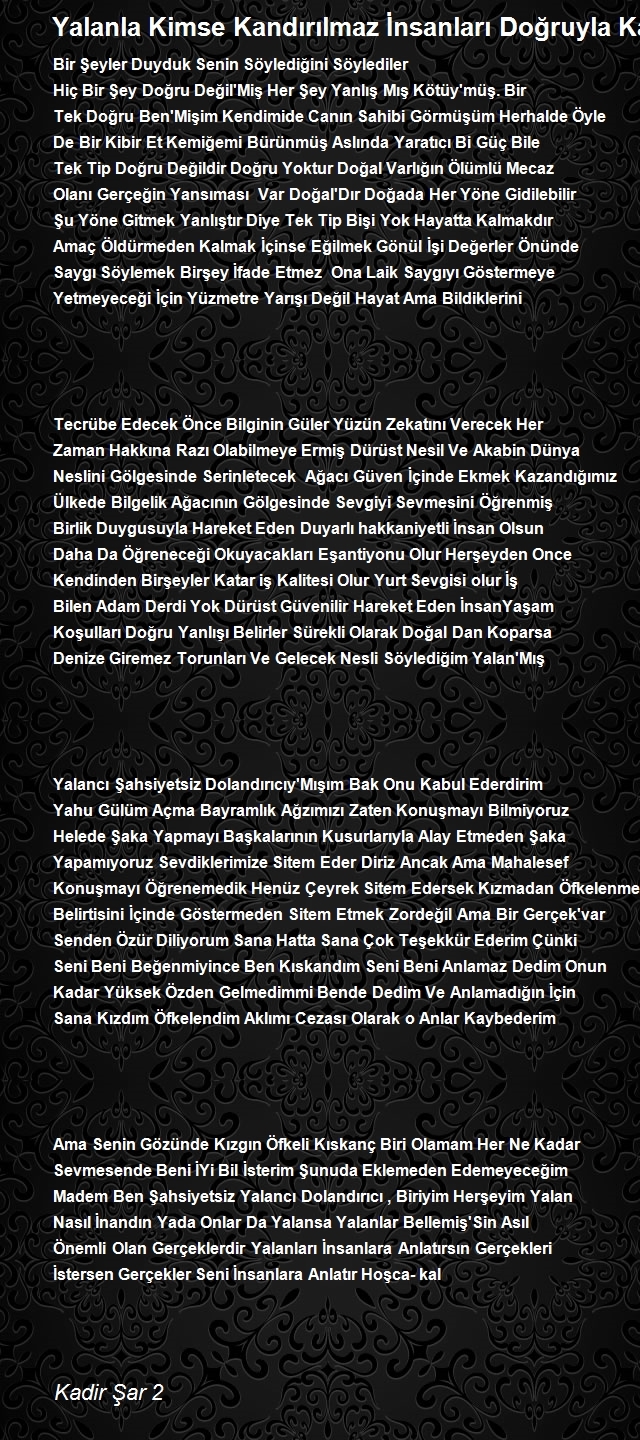 Yalanla Kimse Kandırılmaz İnsanları Doğruyla Ka

Bir Şeyler Duyduk Senin Söylediğini Söylediler
Hiç Bir Şey Doğru Değil'Miş Her Şey Yanlış Mış Kötüy'müş. Bir
Tek Doğru Ben'Mişim Kendimide Canın Sahibi Görmüşüm Herhalde Öyle
De Bir Kibir Et Kemiğemi Bürünmüş Aslında Yaratıcı Bi Güç Bile
Tek Tip Doğru Değildir Doğru Yoktur Doğal Varlığın Ölümlü Mecaz
Olanı Gerçeğin Yansıması Var Doğal'Dır Doğada Her Yöne Gidilebilir
Şu Yöne Gitmek Yanlıştır Diye Tek Tip Bişi Yok Hayatta Kalmakdır
Amaç Öldürmeden Kalmak İçinse Eğilmek Gönül İşi Değerler Önünde
Saygı Söylemek Birşey İfade Etmez Ona Laik Saygıyı Göstermeye
Yetmeyeceği İçin Yüzmetre Yarışı Değil Hayat Ama Bildiklerini

Tecrübe Edecek Önce Bilginin Güler Yüzün Zekatını Verecek Her
Zaman Hakkına Razı Olabilmeye Ermiş Dürüst Nesil Ve Akabin Dünya
Neslini Gölgesinde Serinletecek Ağacı Güven İçinde Ekmek Kazandığımız
Ülkede Bilgelik Ağacının Gölgesinde Sevgiyi Sevmesini Öğrenmiş
Birlik Duygusuyla Hareket Eden Duyarlı hakkaniyetli İnsan Olsun
Daha Da Öğreneceği Okuyacakları Eşantiyonu Olur Herşeyden Once
Kendinden Birşeyler Katar iş Kalitesi Olur Yurt Sevgisi olur İş
Bilen Adam Derdi Yok Dürüst Güvenilir Hareket Eden İnsanYaşam
Koşulları Doğru Yanlışı Belirler Sürekli Olarak Doğal Dan Koparsa
Denize Giremez Torunları Ve Gelecek Nesli Söylediğim Yalan'Mış

Yalancı Şahsiyetsiz Dolandırıcıy'Mışım Bak Onu Kabul Ederdirim
Yahu Gülüm Açma Bayramlık Ağzımızı Zaten Konuşmayı Bilmiyoruz
Helede Şaka Yapmayı Başkalarının Kusurlarıyla Alay Etmeden Şaka
Yapamıyoruz Sevdiklerimize Sitem Eder Diriz Ancak Ama Mahalesef
Konuşmayı Öğrenemedik Henüz Çeyrek Sitem Edersek Kızmadan Öfkelenme
Belirtisini İçinde Göstermeden Sitem Etmek Zordeğil Ama Bir Gerçek'var
Senden Özür Diliyorum Sana Hatta Sana Çok Teşekkür Ederim Çünki
Seni Beni Beğenmiyince Ben Kıskandım Seni Beni Anlamaz Dedim Onun
Kadar Yüksek Özden Gelmedimmi Bende Dedim Ve Anlamadığın İçin
Sana Kızdım Öfkelendim Aklımı Cezası Olarak o Anlar Kaybederim

Ama Senin Gözünde Kızgın Öfkeli Kıskanç Biri Olamam Her Ne Kadar
Sevmesende Beni İYi Bil İsterim Şunuda Eklemeden Edemeyeceğim
Madem Ben Şahsiyetsiz Yalancı Dolandırıcı , Biriyim Herşeyim Yalan
Nasıl İnandın Yada Onlar Da Yalansa Yalanlar Bellemiş'Sin Asıl
Önemli Olan Gerçeklerdir Yalanları İnsanlara Anlatırsın Gerçekleri
İstersen Gerçekler Seni İnsanlara Anlatır Hoşca- kal

Kadir Şar 2